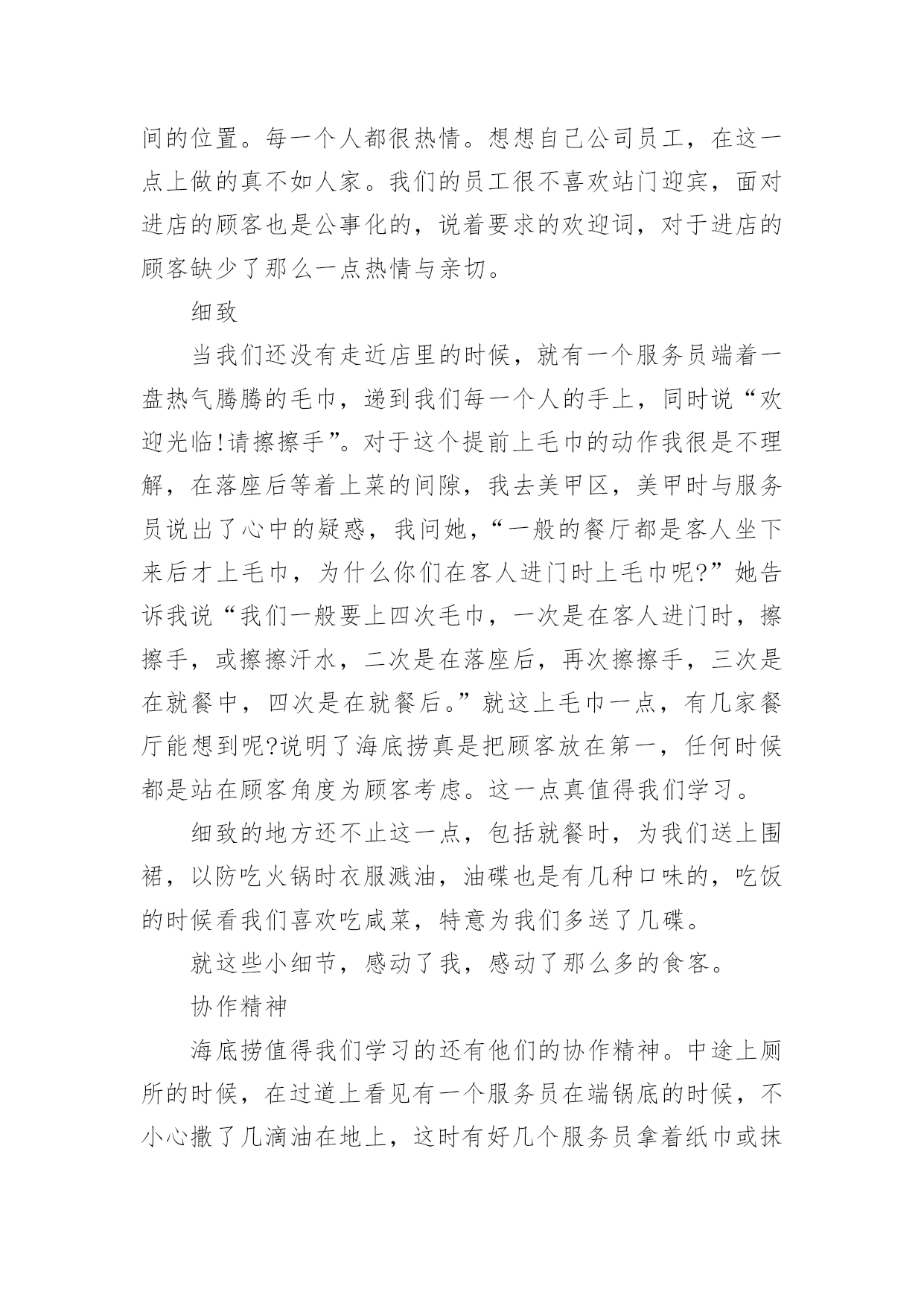 间的位置。每一个人都很热情。想想自己公司员工，在这一点上做的真不如人家。我们的员工很不喜欢站门迎宾，面对进店的顾客也是公事化的，说着要求的欢迎词，对于进店的顾客缺少了那么一点热情与亲切。

细致

当我们还没有走近店里的时候，就有一个服务员端着一盘热气腾腾的毛巾，递到我们每一个人的手上，同时说“欢迎光临!请擦擦手”。对于这个提前上毛巾的动作我很是不理解，在落座后等着上菜的间隙，我去美甲区，美甲时与服务员说出了心中的疑惑，我问她，“一般的餐厅都是客人坐下来后才上毛巾，为什么你们在客人进门时上毛巾呢?”她告诉我说“我们一般要上四次毛巾，一次是在客人进门时，擦擦手，或擦擦汗水，二次是在落座后，再次擦擦手，三次是在就餐中，四次是在就餐后。”就这上毛巾一点，有几家餐厅能想到呢?说明了海底捞真是把顾客放在第一，任何时候都是站在顾客角度为顾客考虑。这一点真值得我们学习。

细致的地方还不止这一点，包括就餐时，为我们送上围裙，以防吃火锅时衣服溅油，油碟也是有几种口味的，吃饭的时候看我们喜欢吃咸菜，特意为我们多送了几碟。

就这些小细节，感动了我，感动了那么多的食客。

协作精神

海底捞值得我们学习的还有他们的协作精神。中途上厕所的时候，在过道上看见有一个服务员在端锅底的时候，不小心撒了几滴油在地上，这时有好几个服务员拿着纸巾或抹